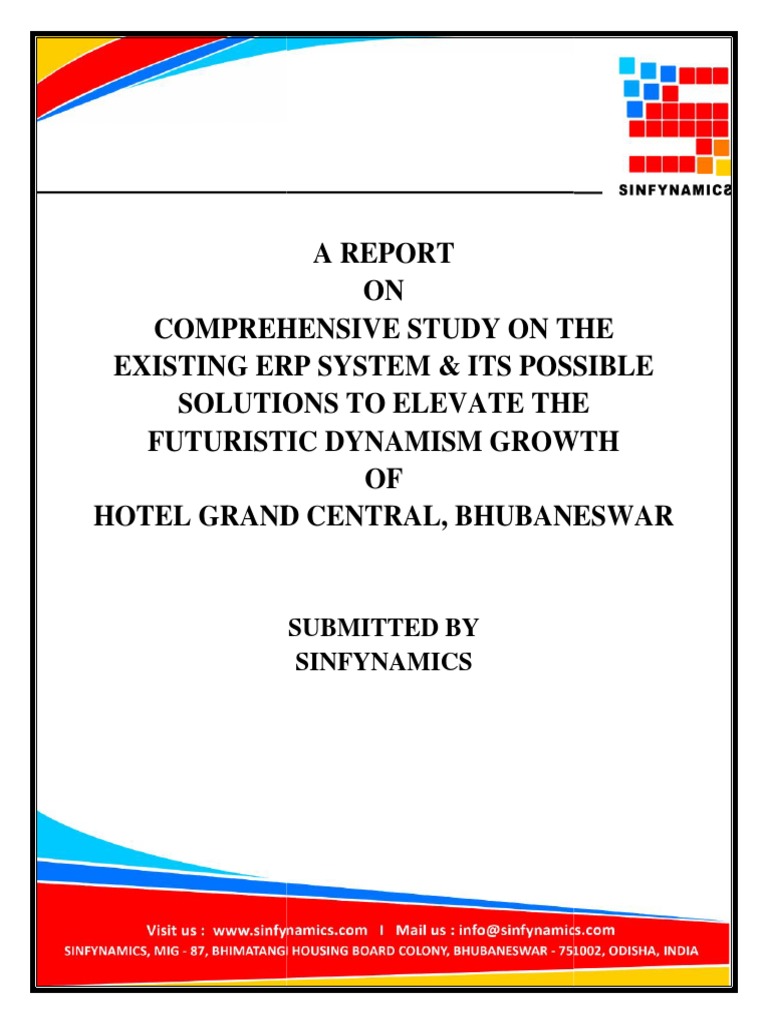 SINFYNAMICS

A REPORT
ON
COMPREHENSIVE STUDY ON THE EXISTING ERP SYSTEM & ITS POSSIBLE SOLUTIONS TO ELEVATE THE FUTURISTIC DYNAMISM GROWTH
OF
HOTEL GRAND CENTRAL, BHUBANESWAR

SUBMITTED BY
SINFYNAMICS

Visit us : www.sinfynamics.com I Mail us : info@sinfynamics.com
SINFYNAMICS, MIG - 87, BHIMATANGI HOUSING BOARD COLONY, BHUBANESWAR - 751002, ODISHA, INDIA